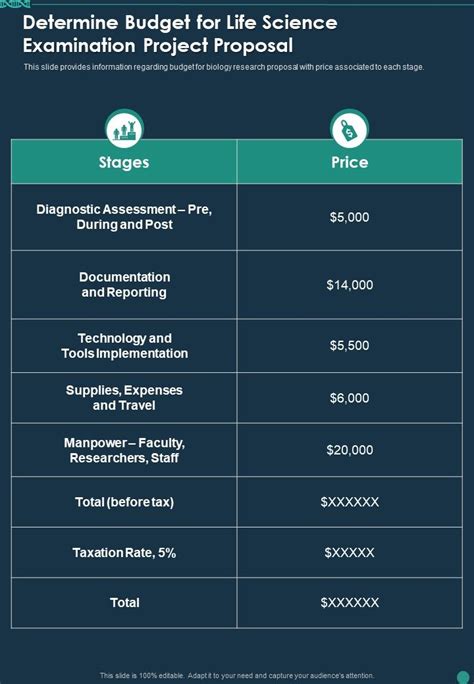 Determine Budget for Life Science Examination Project Proposal

This slide provides information regarding budget for biology research proposal with price associated to each stage.

| Stages | Price |
|---|---|
| Diagnostic Assessment – Pre, During and Post | \$5,000 |
| Documentation and Reporting | \$14,000 |
| Technology and Tools Implementation | \$5,500 |
| Supplies, Expenses and Travel | \$6,000 |
| Manpower – Faculty, Researchers, Staff | \$20,000 |
| Total (before tax) | \$XXXXXX |
| Taxation Rate, 5% | \$XXXXX |
| Total | \$XXXXXX |

This slide is 100% editable. Adapt it to your need and capture your audience's attention.